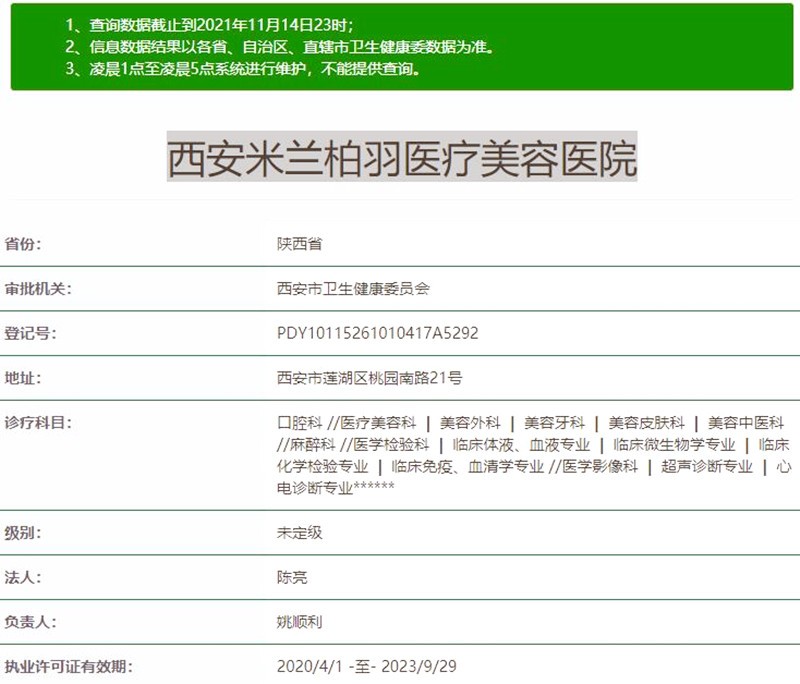 1、查询数据截止到2021年11月14日23时；
2、信息数据结果以各省、自治区、直辖市卫生健康委数据为准。
3、凌晨1点至凌晨5点系统进行维护，不能提供查询。

西安米兰柏羽医疗美容医院

| 省份: | 陕西省 |
|---|---|
| 审批机关: | 西安市卫生健康委员会 |
| 登记号: | PDY10115261010417A5292 |
| 地址: | 西安市莲湖区桃园南路21号 |
| 诊疗科目: | 口腔科 //医疗美容科 \| 美容外科 \| 美容牙科 \| 美容皮肤科 \| 美容中医科 //麻醉科 //医学检验科 \| 临床体液、血液专业 \| 临床微生物学专业 \| 临床化学检验专业 \| 临床免疫、血清学专业 //医学影像科 \| 超声诊断专业 \| 心电诊断专业****** |
| 级别: | 未定级 |
| 法人: | 陈亮 |
| 负责人: | 姚顺利 |
| 执业许可证有效期: | 2020/4/1 -至- 2023/9/29 |